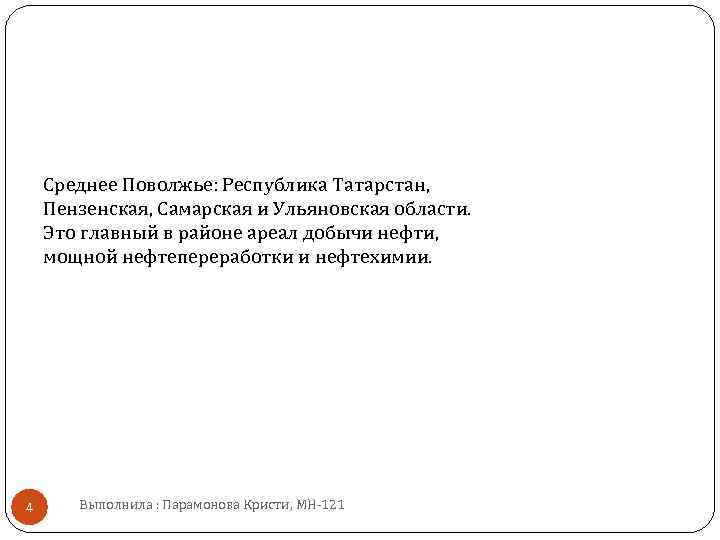 Среднее Поволжье: Республика Татарстан, Пензенская, Самарская и Ульяновская области. Это главный в районе ареал добычи нефти, мощной нефтепереработки и нефтехимии.

4

Выполнила : Парамонова Кристи, МН-121